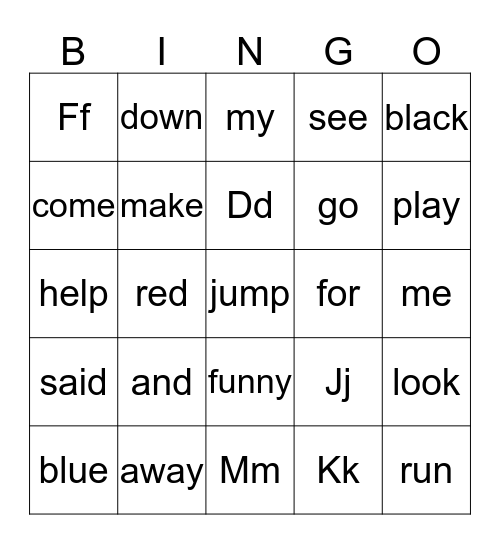 | B | I | N | G | O |
|---|---|---|---|---|
| Ff | down | my | see | black |
| come | make | Dd | go | play |
| help | red | jump | for | me |
| said | and | funny | Jj | look |
| blue | away | Mm | Kk | run |